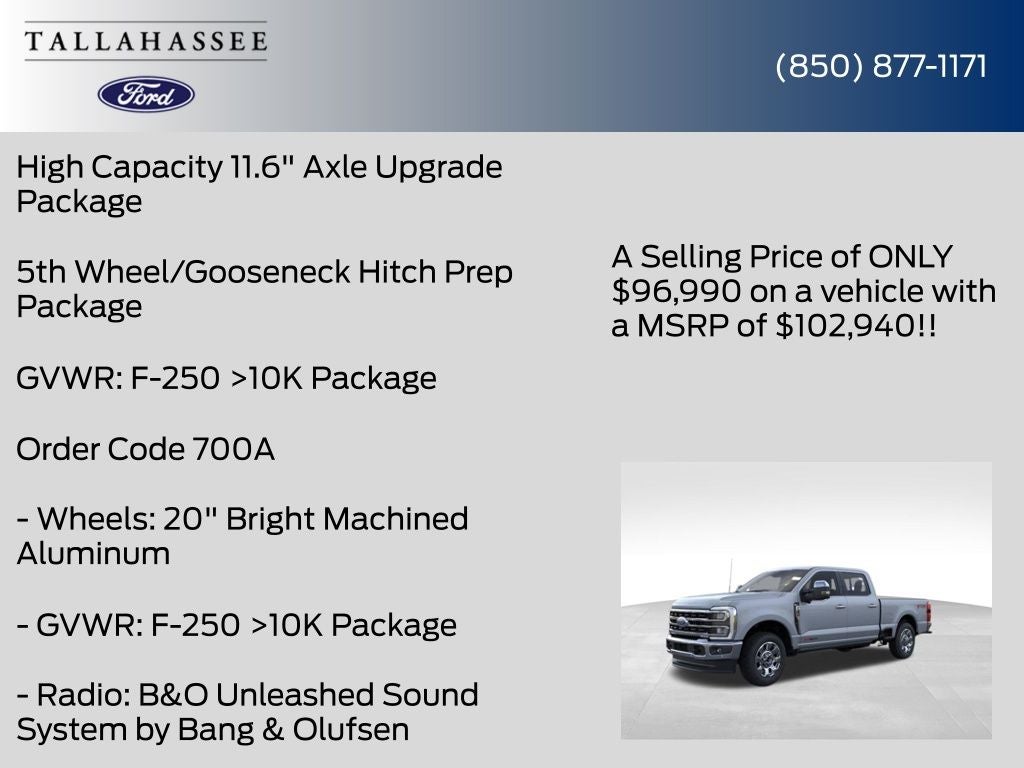 TALLAHASSEE

Ford

(850) 877-1171

High Capacity 11.6" Axle Upgrade Package

5th Wheel/Gooseneck Hitch Prep Package

GVWR: F-250 >10K Package

Order Code 700A

- Wheels: 20" Bright Machined Aluminum

- GVWR: F-250 >10K Package

- Radio: B&O Unleashed Sound System by Bang & Olufsen

A Selling Price of ONLY $96,990 on a vehicle with a MSRP of $102,940!!